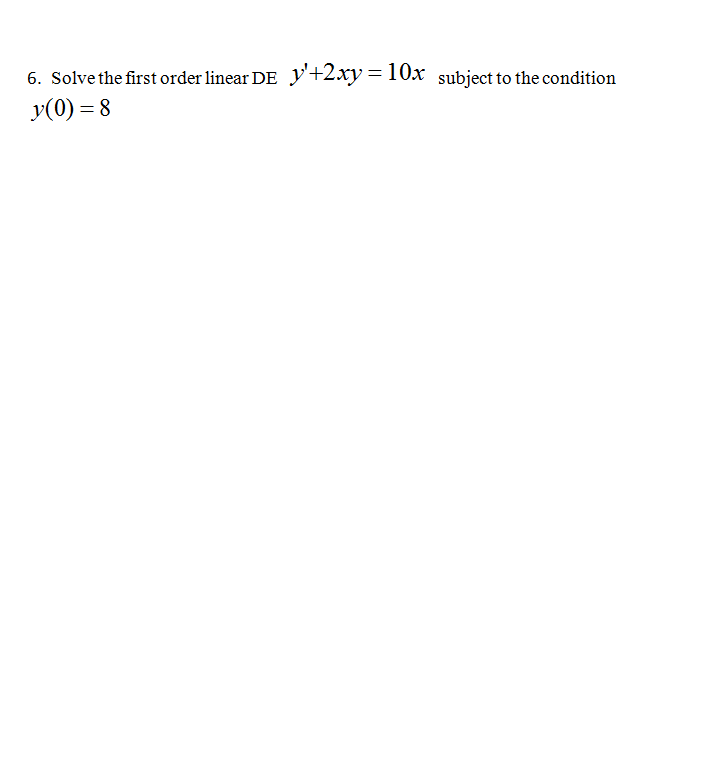 6. Solve the first order linear DE $y'+2xy=10x$ subject to the condition $y(0)=8$